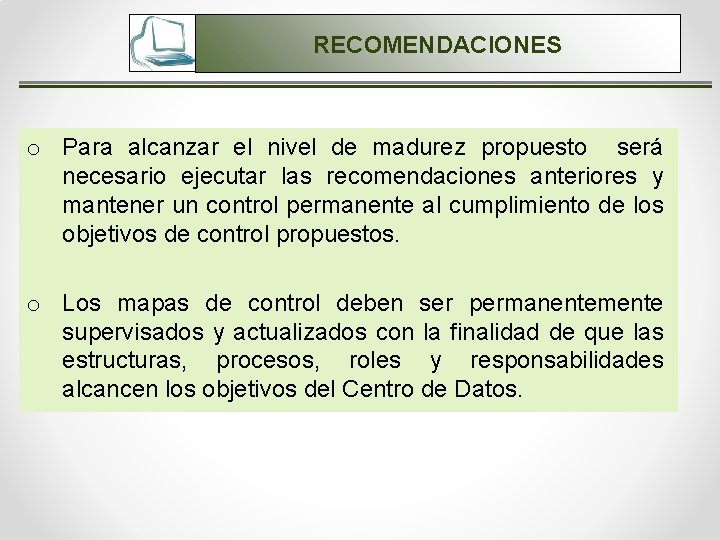 RECOMENDACIONES

o Para alcanzar el nivel de madurez propuesto será necesario ejecutar las recomendaciones anteriores y mantener un control permanente al cumplimiento de los objetivos de control propuestos.

o Los mapas de control deben ser permanentemente supervisados y actualizados con la finalidad de que las estructuras, procesos, roles y responsabilidades alcancen los objetivos del Centro de Datos.